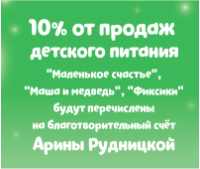 10% от продаж детского питания

"Маленькое счастье", "Маша и медведь", "Фиксики" будут перечислены на благотворительный счёт

Арины Рудницкой